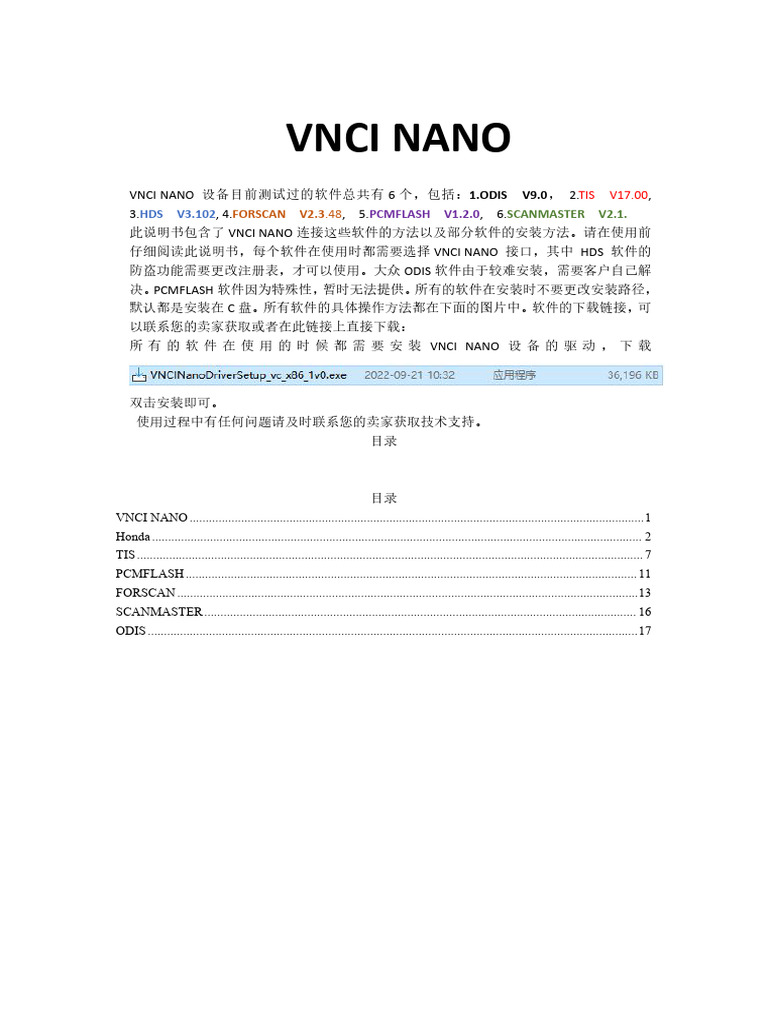 VNCI NANO

VNCI NANO 设备目前测试过的软件总共有 6 个，包括：1.ODIS V9.0， 2.TIS V17.00, 3.HDS V3.102, 4.FORSCAN V2.3.48, 5.PCMFLASH V1.2.0, 6.SCANMASTER V2.1.
此说明书包含了 VNCI NANO 连接这些软件的方法以及部分软件的安装方法。请在使用前仔细阅读此说明书，每个软件在使用时都需要选择 VNCI NANO 接口，其中 HDS 软件的防盗功能需要更改注册表，才可以使用。大众 ODIS 软件由于较难安装，需要客户自己解决。PCMFLASH 软件因为特殊性，暂时无法提供。所有的软件在安装时不要更改安装路径，默认都是安装在 C 盘。所有软件的具体操作方法都在下面的图片中。软件的下载链接，可以联系您的卖家获取或者在此链接上直接下载：
所有的软件在使用的时候都需要安装 VNCI NANO 设备的驱动，下载

VNCINanoDriverSetup_vc_x86_1v0.exe 2022-09-21 10:32 应用程序 36,196 KB

双击安装即可。
使用过程中有任何问题请及时联系您的卖家获取技术支持。
目录

目录
VNCI NANO ........ 1
Honda ........ 2
TIS ........ 7
PCMFLASH ........ 11
FORSCAN ........ 13
SCANMASTER ........ 16
ODIS ........ 17